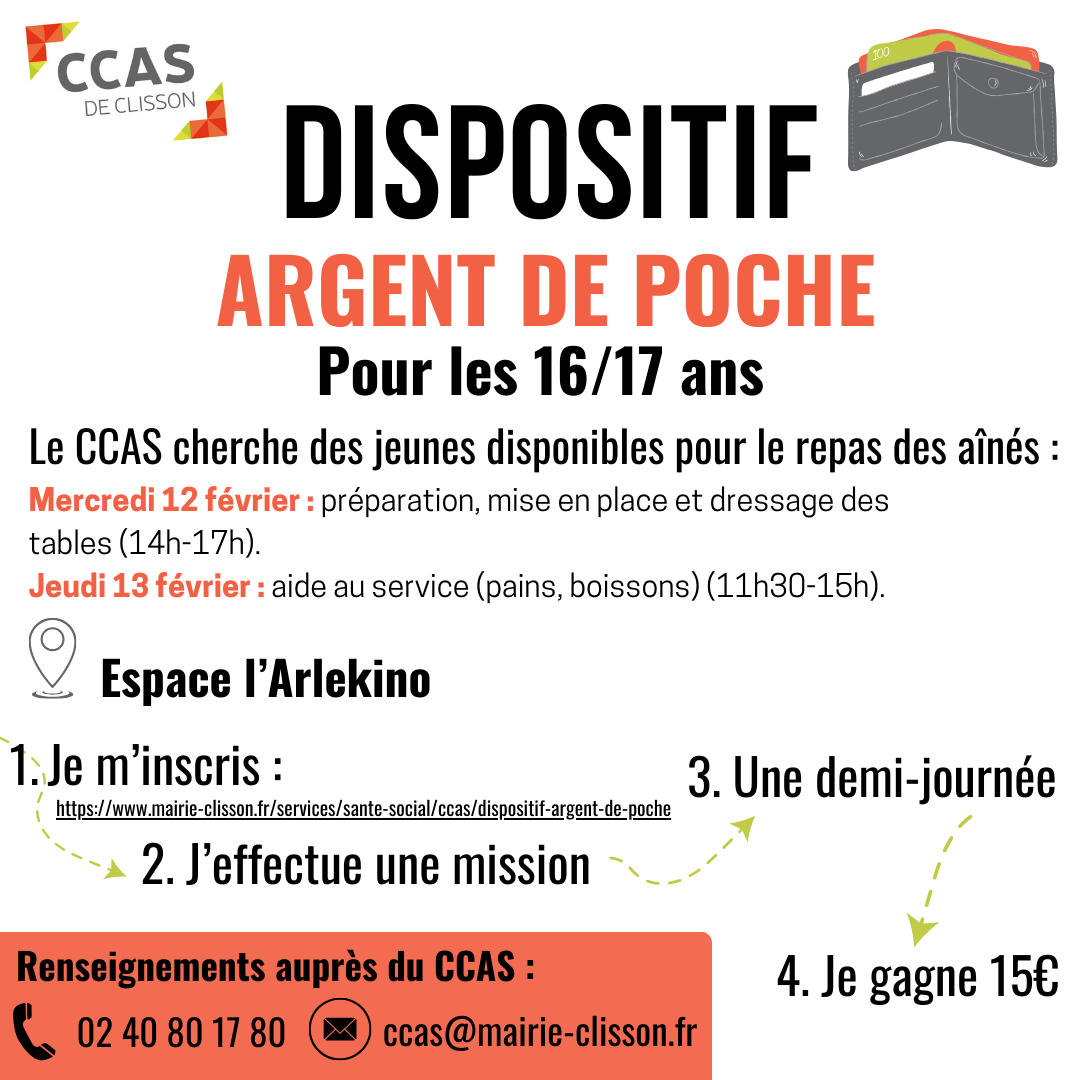 CCAS
DE CLISSON

100

DISPOSITIF
ARGENT DE POCHE
Pour les 16/17 ans

Le CCAS cherche des jeunes disponibles pour le repas des aînés :
Mercredi 12 février : préparation, mise en place et dressage des tables (14h-17h).
Jeudi 13 février : aide au service (pains, boissons) (11h30-15h).

Espace l'Arlekino

1. Je m'inscris :
https://www.mairie-clisson.fr/services/sante-social/ccas/dispositif-argent-de-poche

2. J'effectue une mission

3. Une demi-journée

4. Je gagne 15€

Renseignements auprès du CCAS :
02 40 80 17 80
ccas@mairie-clisson.fr